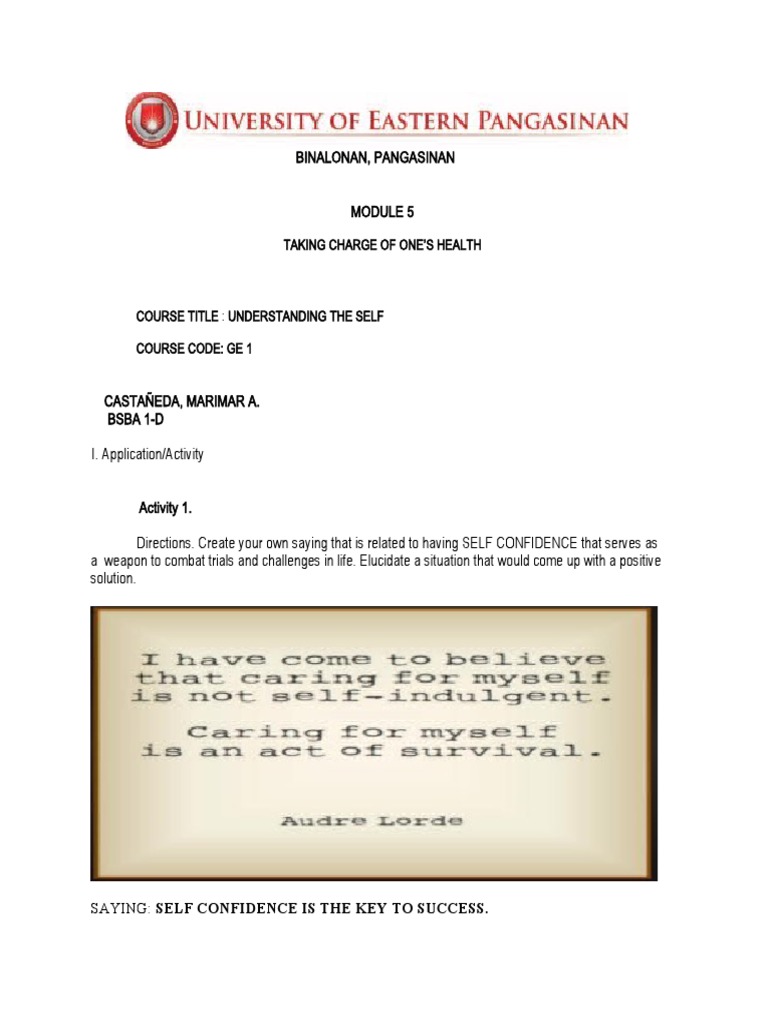 UNIVERSITY OF EASTERN PANGASINAN

BINALONAN, PANGASINAN

MODULE 5

TAKING CHARGE OF ONE'S HEALTH

COURSE TITLE : UNDERSTANDING THE SELF

COURSE CODE: GE 1

CASTAÑEDA, MARIMAR A.
BSBA 1-D

I. Application/Activity

Activity 1.

Directions. Create your own saying that is related to having SELF CONFIDENCE that serves as a weapon to combat trials and challenges in life. Elucidate a situation that would come up with a positive solution.

I have come to believe that caring for myself is not self-indulgent.

Caring for myself is an act of survival.

Audre Lorde

SAYING: SELF CONFIDENCE IS THE KEY TO SUCCESS.